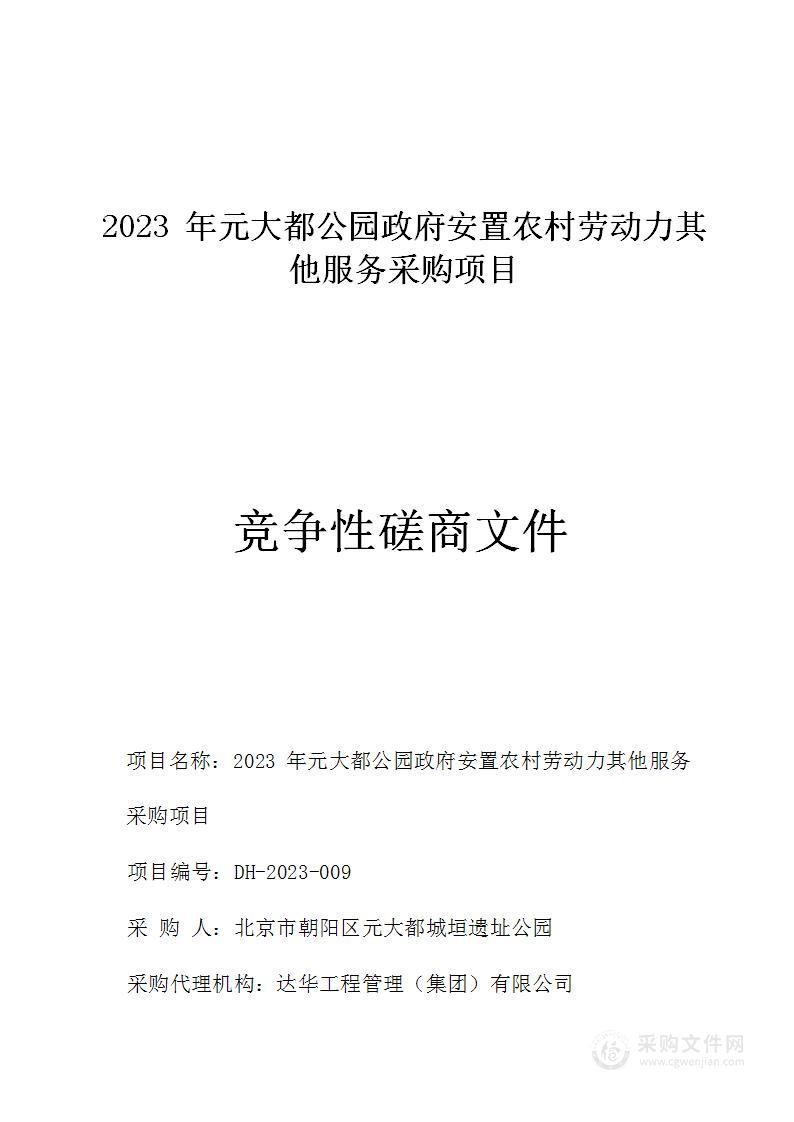 2023 年元大都公园政府安置农村劳动力其他服务采购项目

竞争性磋商文件

项目名称：2023 年元大都公园政府安置农村劳动力其他服务采购项目

项目编号：DH-2023-009

采 购 人：北京市朝阳区元大都城垣遗址公园

采购代理机构：达华工程管理（集团）有限公司

采购文件网
www.cgwenjian.com